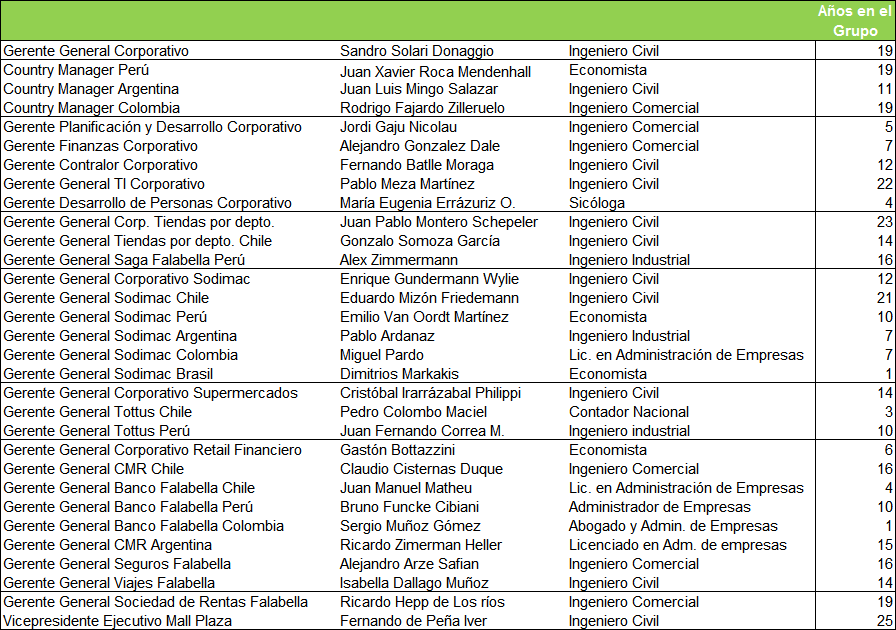 | | | | Años en el Grupo |
|---|---|---|---|
| Gerente General Corporativo | Sandro Solari Donaggio | Ingeniero Civil | 19 |
| Country Manager Perú | Juan Xavier Roca Mendenhall | Economista | 19 |
| Country Manager Argentina | Juan Luis Mingo Salazar | Ingeniero Civil | 11 |
| Country Manager Colombia | Rodrigo Fajardo Zilleruelo | Ingeniero Comercial | 19 |
| Gerente Planificación y Desarrollo Corporativo | Jordi Gaju Nicolau | Ingeniero Comercial | 5 |
| Gerente Finanzas Corporativo | Alejandro Gonzalez Dale | Ingeniero Comercial | 7 |
| Gerente Contralor Corporativo | Fernando Batlle Moraga | Ingeniero Civil | 12 |
| Gerente General TI Corporativo | Pablo Meza Martínez | Ingeniero Civil | 22 |
| Gerente Desarrollo de Personas Corporativo | María Eugenia Errázuriz O. | Sicóloga | 4 |
| Gerente General Corp. Tiendas por depto. | Juan Pablo Montero Schepeler | Ingeniero Civil | 23 |
| Gerente General Tiendas por depto. Chile | Gonzalo Somoza García | Ingeniero Civil | 14 |
| Gerente General Saga Falabella Perú | Alex Zimmermann | Ingeniero Industrial | 16 |
| Gerente General Corporativo Sodimac | Enrique Gundermann Wylie | Ingeniero Civil | 12 |
| Gerente General Sodimac Chile | Eduardo Mizón Friedemann | Ingeniero Civil | 21 |
| Gerente General Sodimac Perú | Emilio Van Oordt Martínez | Economista | 10 |
| Gerente General Sodimac Argentina | Pablo Ardanaz | Ingeniero Industrial | 7 |
| Gerente General Sodimac Colombia | Miguel Pardo | Lic. en Administración de Empresas | 7 |
| Gerente General Sodimac Brasil | Dimitrios Markakis | Economista | 1 |
| Gerente General Corporativo Supermercados | Cristóbal Irarrázabal Philippi | Ingeniero Civil | 14 |
| Gerente General Tottus Chile | Pedro Colombo Maciel | Contador Nacional | 3 |
| Gerente General Tottus Perú | Juan Fernando Correa M. | Ingeniero industrial | 10 |
| Gerente General Corporativo Retail Financiero | Gastón Bottazzini | Economista | 6 |
| Gerente General CMR Chile | Claudio Cisternas Duque | Ingeniero Comercial | 16 |
| Gerente General Banco Falabella Chile | Juan Manuel Matheu | Lic. en Administración de Empresas | 4 |
| Gerente General Banco Falabella Perú | Bruno Funcke Cibiani | Administrador de Empresas | 10 |
| Gerente General Banco Falabella Colombia | Sergio Muñoz Gómez | Abogado y Admin. de Empresas | 1 |
| Gerente General CMR Argentina | Ricardo Zimerman Heller | Licenciado en Adm. de empresas | 15 |
| Gerente General Seguros Falabella | Alejandro Arze Safian | Ingeniero Comercial | 16 |
| Gerente General Viajes Falabella | Isabella Dallago Muñoz | Ingeniero Civil | 14 |
| Gerente General Sociedad de Rentas Falabella | Ricardo Hepp de Los ríos | Ingeniero Comercial | 19 |
| Vicepresidente Ejecutivo Mall Plaza | Fernando de Peña Iver | Ingeniero Civil | 25 |